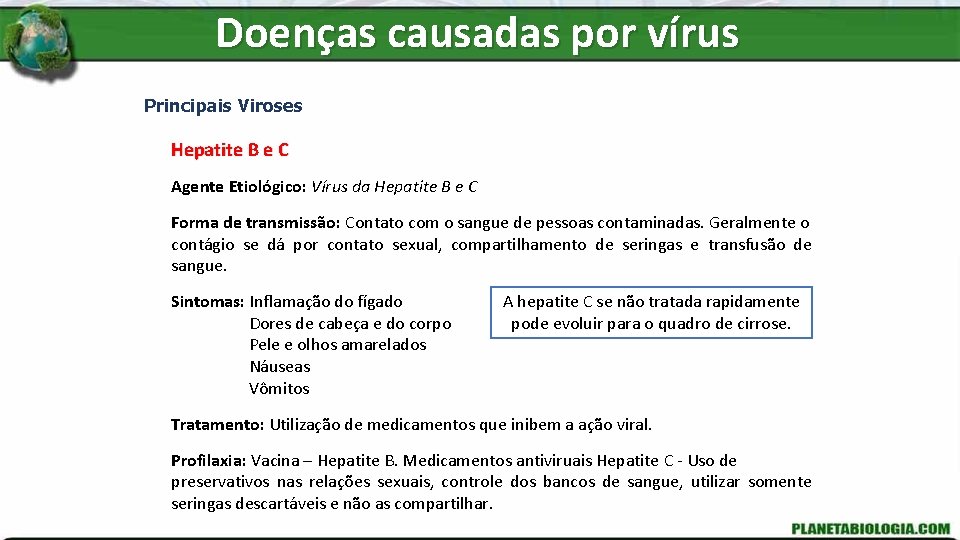 Doenças causadas por vírus

Principais Viroses

Hepatite B e C

Agente Etiológico: Vírus da Hepatite B e C

Forma de transmissão: Contato com o sangue de pessoas contaminadas. Geralmente o contágio se dá por contato sexual, compartilhamento de seringas e transfusão de sangue.

Sintomas: Inflamação do fígado
Dores de cabeça e do corpo
Pele e olhos amarelados
Náuseas
Vômitos

A hepatite C se não tratada rapidamente pode evoluir para o quadro de cirrose.

Tratamento: Utilização de medicamentos que inibem a ação viral.

Profilaxia: Vacina – Hepatite B. Medicamentos antiviruais Hepatite C - Uso de preservativos nas relações sexuais, controle dos bancos de sangue, utilizar somente seringas descartáveis e não as compartilhar.

PLANETABIOLOGIA.COM